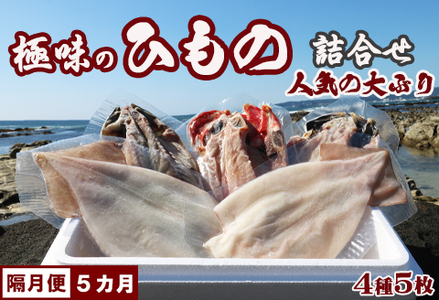 極味のひもの 詰合せ

人気の大ぶり

隔月便 5カ月

4種5枚